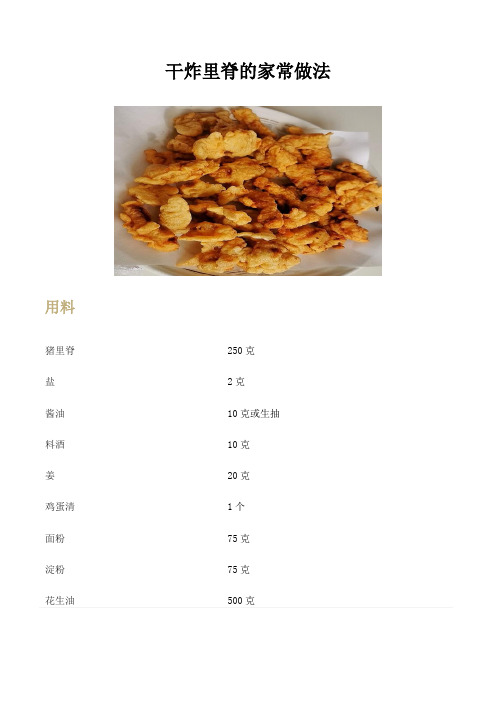 干炸里脊的家常做法

用料

| 猪里脊 | 250 克 |
|---|---|
| 盐 | 2 克 |
| 酱油 | 10 克或生抽 |
| 料酒 | 10 克 |
| 姜 | 20 克 |
| 鸡蛋清 | 1 个 |
| 面粉 | 75 克 |
| 淀粉 | 75 克 |
| 花生油 | 500 克 |